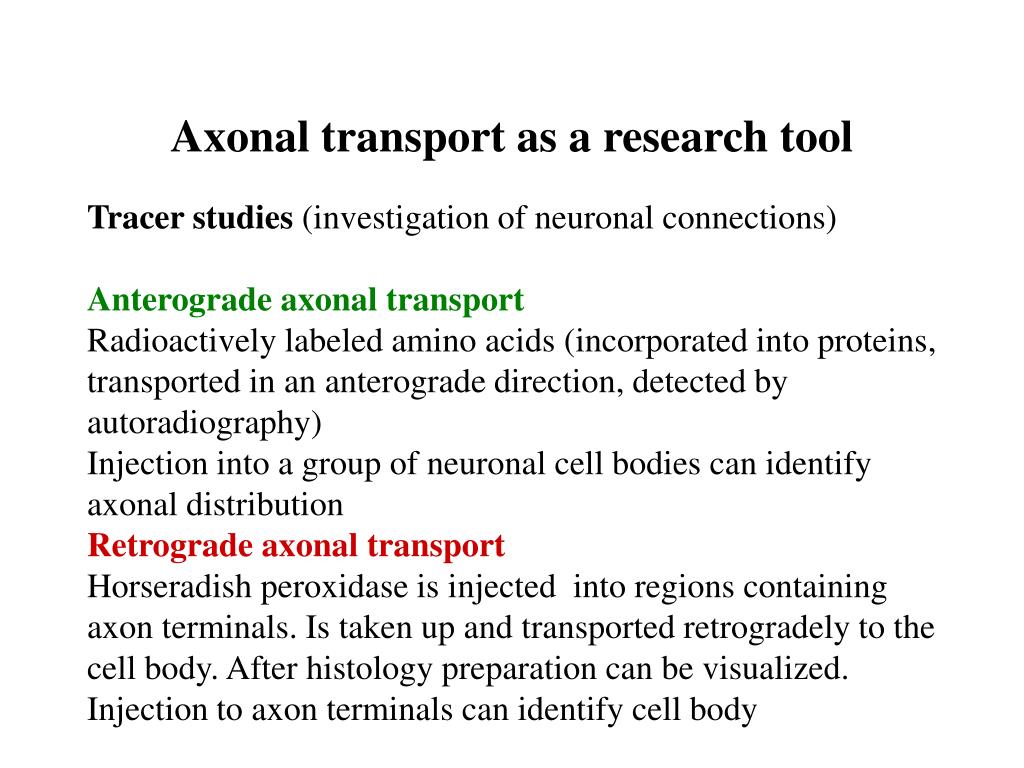 Axonal transport as a research tool

Tracer studies (investigation of neuronal connections)

Anterograde axonal transport
Radioactively labeled amino acids (incorporated into proteins, transported in an anterograde direction, detected by autoradiography)
Injection into a group of neuronal cell bodies can identify axonal distribution
Retrograde axonal transport
Horseradish peroxidase is injected into regions containing axon terminals. Is taken up and transported retrogradely to the cell body. After histology preparation can be visualized.
Injection to axon terminals can identify cell body